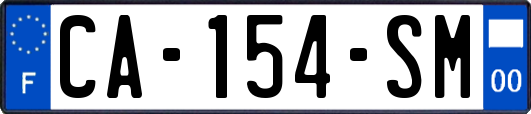 F
CA-154-SM
00